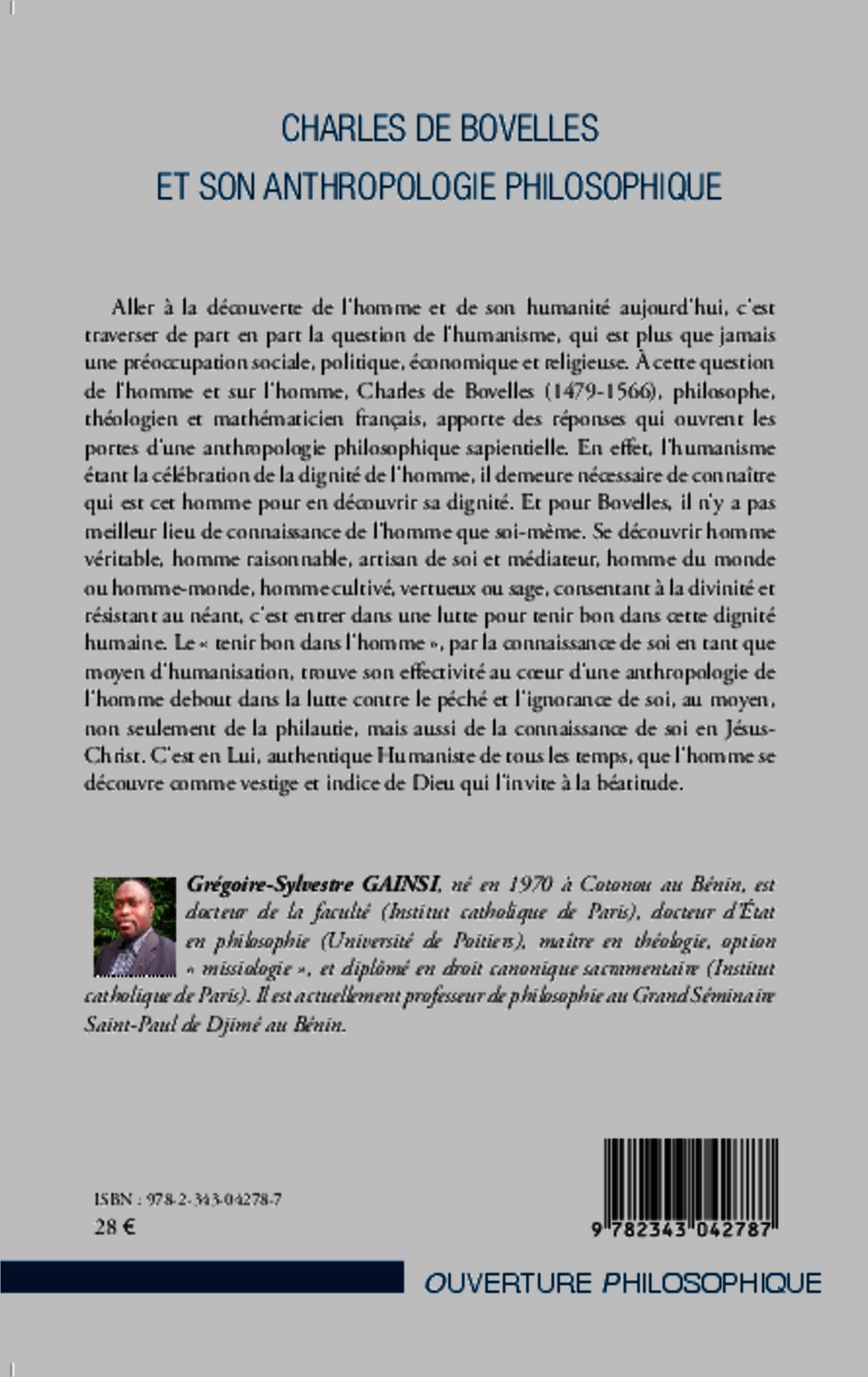 CHARLES DE BOVELLES
ET SON ANTHROPOLOGIE PHILOSOPHIQUE

Aller à la découverte de l'homme et de son humanité aujourd'hui, c'est traverser de part en part la question de l'humanisme, qui est plus que jamais une préoccupation sociale, politique, économique et religieuse. À cette question de l'homme et sur l'homme, Charles de Bovelles (1479-1566), philosophe, théologien et mathématicien français, apporte des réponses qui ouvrent les portes d'une anthropologie philosophique sapientielle. En effet, l'humanisme étant la célébration de la dignité de l'homme, il demeure nécessaire de connaître qui est cet homme pour en découvrir sa dignité. Et pour Bovelles, il n'y a pas meilleur lieu de connaissance de l'homme que soi-même. Se découvrir homme véritable, homme raisonnable, artisan de soi et médiateur, homme du monde ou homme-monde, homme cultivé, vertueux ou sage, consentant à la divinité et résistant au néant, c'est entrer dans une lutte pour tenir bon dans cette dignité humaine. Le « tenir bon dans l'homme », par la connaissance de soi en tant que moyen d'humanisation, trouve son effectivité au cœur d'une anthropologie de l'homme debout dans la lutte contre le péché et l'ignorance de soi, au moyen, non seulement de la philautie, mais aussi de la connaissance de soi en Jésus-Christ. C'est en Lui, authentique Humaniste de tous les temps, que l'homme se découvre comme vestige et indice de Dieu qui l'invite à la béatitude.

Grégoire-Sylvestre GAINSI, né en 1970 à Cotonou au Bénin, est docteur de la faculté (Institut catholique de Paris), docteur d'État en philosophie (Université de Poitiers), maître en théologie, option « missiologie », et diplômé en droit canonique sacramentaire (Institut catholique de Paris). Il est actuellement professeur de philosophie au Grand Séminaire Saint-Paul de Djimé au Bénin.

ISBN : 978-2-343-04278-7
28 €

9 782343 042787

OUVERTURE PHILOSOPHIQUE